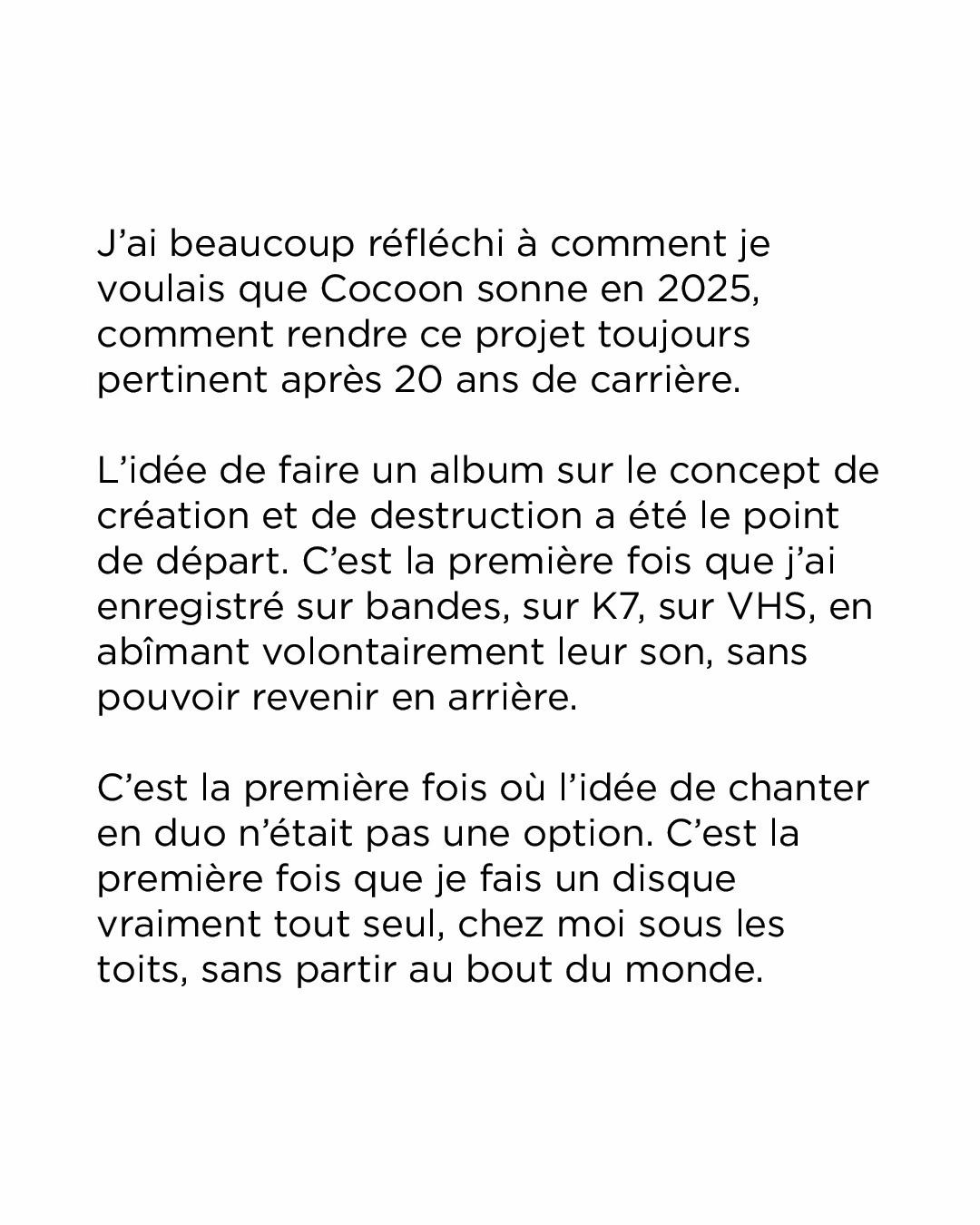 J'ai beaucoup réfléchi à comment je voulais que Cocoon sonne en 2025, comment rendre ce projet toujours pertinent après 20 ans de carrière.

L'idée de faire un album sur le concept de création et de destruction a été le point de départ. C'est la première fois que j'ai enregistré sur bandes, sur K7, sur VHS, en abîmant volontairement leur son, sans pouvoir revenir en arrière.

C'est la première fois où l'idée de chanter en duo n'était pas une option. C'est la première fois que je fais un disque vraiment tout seul, chez moi sous les toits, sans partir au bout du monde.